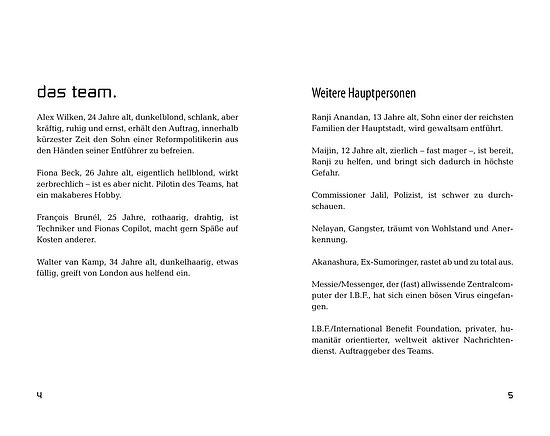 das team.

Alex Wilken, 24 Jahre alt, dunkelblond, schlank, aber kräftig, ruhig und ernst, erhält den Auftrag, innerhalb kürzester Zeit den Sohn einer Reformpolitikerin aus den Händen seiner Entführer zu befreien.

Fiona Beck, 26 Jahre alt, eigentlich hellblond, wirkt zerbrechlich – ist es aber nicht. Pilotin des Teams, hat ein makaberes Hobby.

François Brunél, 25 Jahre, rothaarig, drahtig, ist Techniker und Fionas Copilot, macht gern Späße auf Kosten anderer.

Walter van Kamp, 34 Jahre alt, dunkelhaarig, etwas füllig, greift von London aus helfend ein.

4

Weitere Hauptpersonen

Ranji Anandan, 13 Jahre alt, Sohn einer der reichsten Familien der Hauptstadt, wird gewaltsam entführt.

Maijin, 12 Jahre alt, zierlich – fast mager –, ist bereit, Ranji zu helfen, und bringt sich dadurch in höchste Gefahr.

Commissioner Jalil, Polizist, ist schwer zu durchschauen.

Nelayan, Gangster, träumt von Wohlstand und Anerkennung.

Akanashura, Ex-Sumoringer, rastet ab und zu total aus.

Messie/Messenger, der (fast) allwissende Zentralcomputer der I.B.F., hat sich einen bösen Virus eingefangen.

I.B.F./International Benefit Foundation, privater, humanitär orientierter, weltweit aktiver Nachrichtendienst. Auftraggeber des Teams.

5